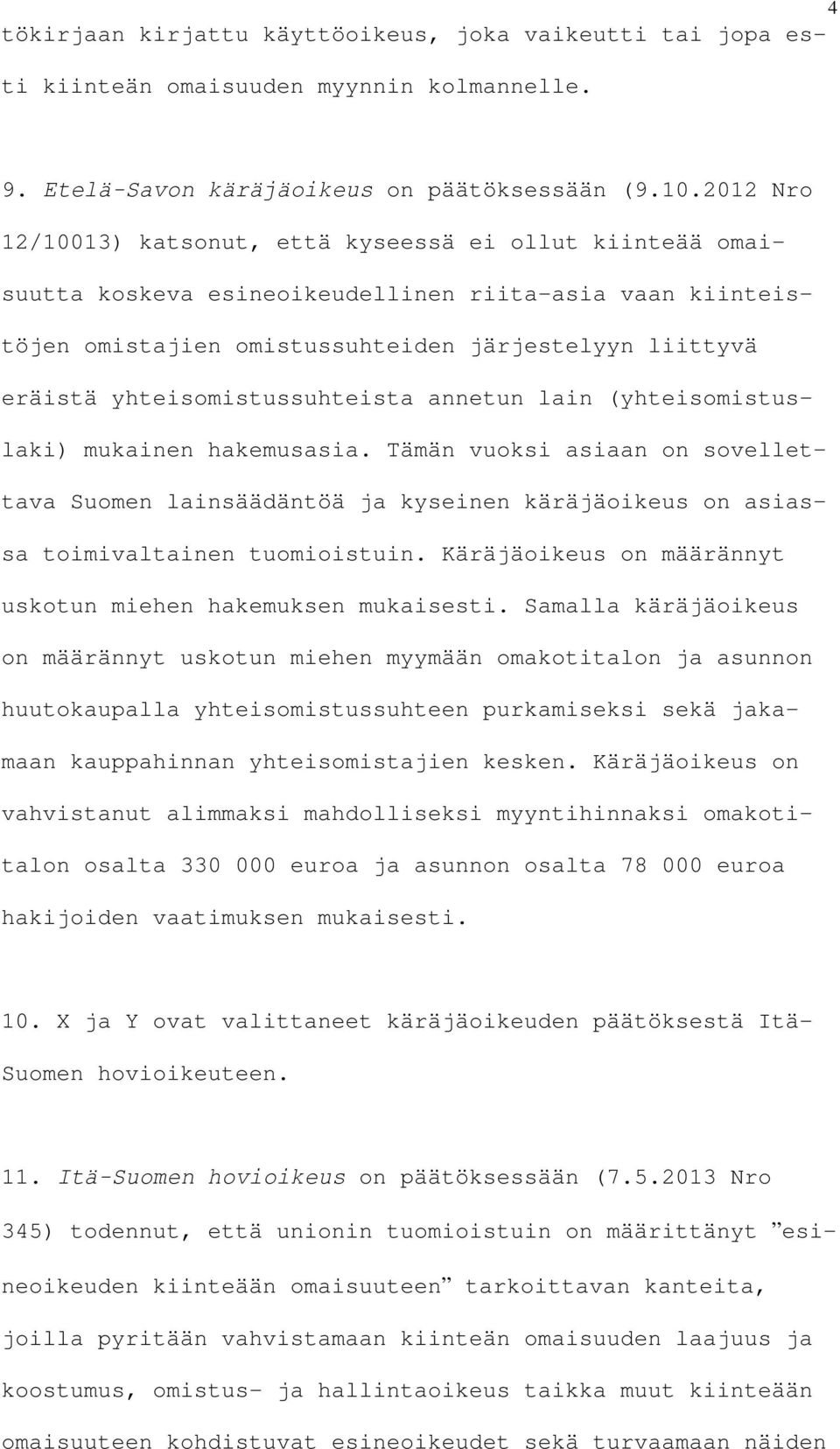 4

tökirjaan kirjattu käyttöoikeus, joka vaikeutti tai jopa esti kiinteän omaisuuden myynnin kolmannelle.

9. Etelä-Savon käräjäoikeus on päätöksessään (9.10.2012 Nro 12/10013) katsonut, että kyseessä ei ollut kiinteää omaisuutta koskeva esineoikeudellinen riita-asia vaan kiinteistöjen omistajien omistussuhteiden järjestelyyn liittyvä eräistä yhteisomistussuhteista annetun lain (yhteisomistuslaki) mukainen hakemusasia. Tämän vuoksi asiaan on sovellettava Suomen lainsäädäntöä ja kyseinen käräjäoikeus on asiassa toimivaltainen tuomioistuin. Käräjäoikeus on määrännyt uskotun miehen hakemuksen mukaisesti. Samalla käräjäoikeus on määrännyt uskotun miehen myymään omakotitalon ja asunnon huutokaupalla yhteisomistussuhteen purkamiseksi sekä jakamaan kauppahinnan yhteisomistajien kesken. Käräjäoikeus on vahvistanut alimmaksi mahdolliseksi myyntihinnaksi omakotitalon osalta 330 000 euroa ja asunnon osalta 78 000 euroa hakijoiden vaatimuksen mukaisesti.

10. X ja Y ovat valittaneet käräjäoikeuden päätöksestä Itä-Suomen hovioikeuteen.

11. Itä-Suomen hovioikeus on päätöksessään (7.5.2013 Nro 345) todennut, että unionin tuomioistuin on määrittänyt ”esineoikeuden kiinteään omaisuuteen” tarkoittavan kanteita, joilla pyritään vahvistamaan kiinteän omaisuuden laajuus ja koostumus, omistus- ja hallintaoikeus taikka muut kiinteään omaisuuteen kohdistuvat esineoikeudet sekä turvaamaan näiden